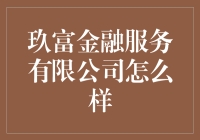 玖富金融服务有限公司怎么样